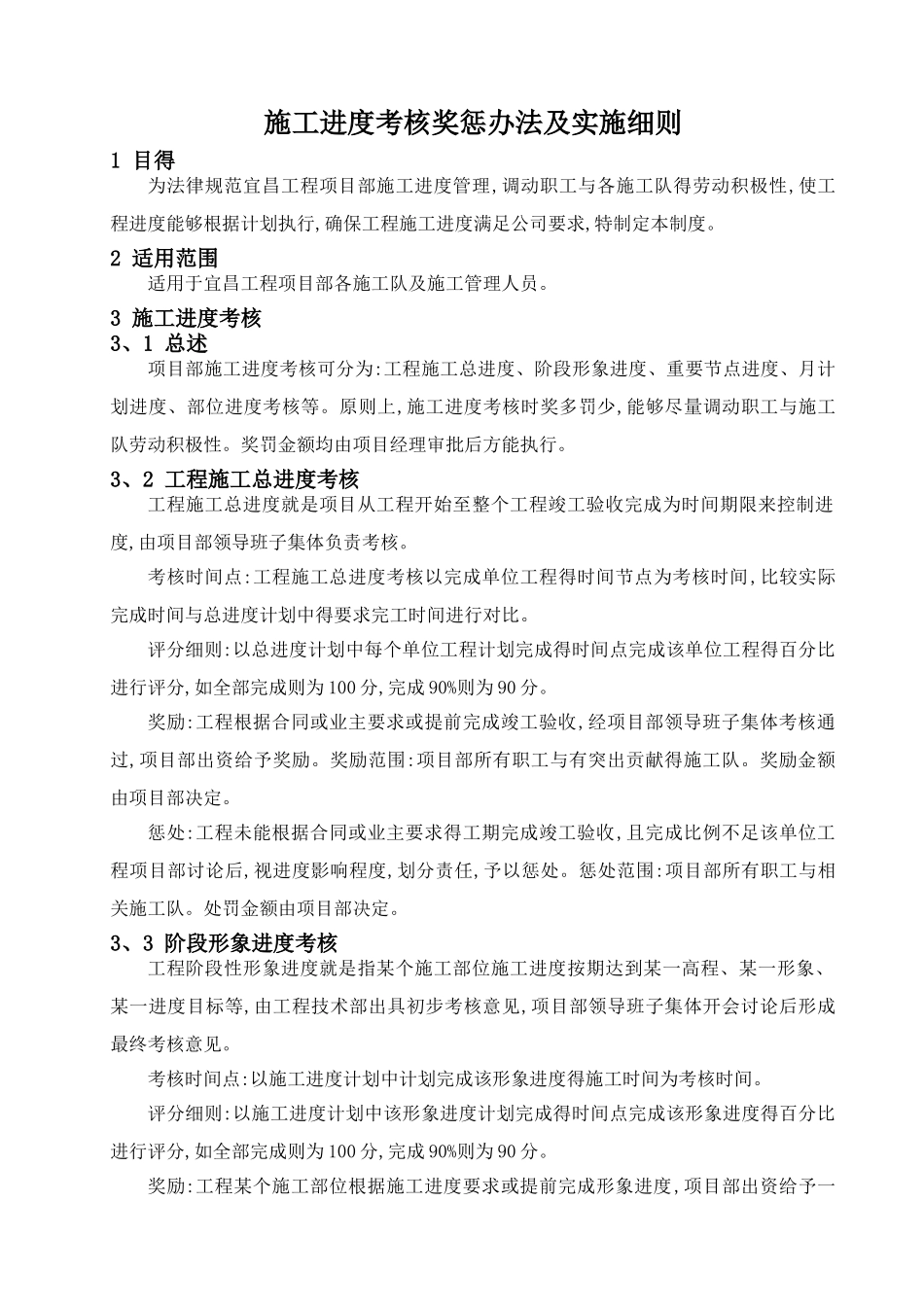 施工进度考核奖惩办法及实施细则

1 目得

为法律规范宜昌工程项目部施工进度管理,调动职工与各施工队得劳动积极性,使工程进度能够根据计划执行,确保工程施工进度满足公司要求,特制定本制度。

2 适用范围

适用于宜昌工程项目部各施工队及施工管理人员。

3 施工进度考核

3、1 总述

项目部施工进度考核可分为:工程施工总进度、阶段形象进度、重要节点进度、月计划进度、部位进度考核等。原则上,施工进度考核时奖多罚少,能够尽量调动职工与施工队劳动积极性。奖罚金额均由项目经理审批后方能执行。

3、2 工程施工总进度考核

工程施工总进度就是项目从工程开始至整个工程竣工验收完成为时间期限来控制进度,由项目部领导班子集体负责考核。

考核时间点:工程施工总进度考核以完成单位工程得时间节点为考核时间,比较实际完成时间与总进度计划中得要求完工时间进行对比。

评分细则:以总进度计划中每个单位工程计划完成得时间点完成该单位工程得百分比进行评分,如全部完成则为100分,完成90%则为90分。

奖励:工程根据合同或业主要求或提前完成竣工验收,经项目部领导班子集体考核通过,项目部出资给予奖励。奖励范围:项目部所有职工与有突出贡献得施工队。奖励金额由项目部决定。

惩处:工程未能根据合同或业主要求得工期完成竣工验收,且完成比例不足该单位工程项目部讨论后,视进度影响程度,划分责任,予以惩处。惩处范围:项目部所有职工与相关施工队。处罚金额由项目部决定。

3、3 阶段形象进度考核

工程阶段性形象进度就是指某个施工部位施工进度按期达到某一高程、某一形象、某一进度目标等,由工程技术部出具初步考核意见,项目部领导班子集体开会讨论后形成最终考核意见。

考核时间点:以施工进度计划中计划完成该形象进度得施工时间为考核时间。

评分细则:以施工进度计划中该形象进度计划完成得时间点完成该形象进度得百分比进行评分,如全部完成则为100分,完成90%则为90分。

奖励:工程某个施工部位根据施工进度要求或提前完成形象进度,项目部出资给予一